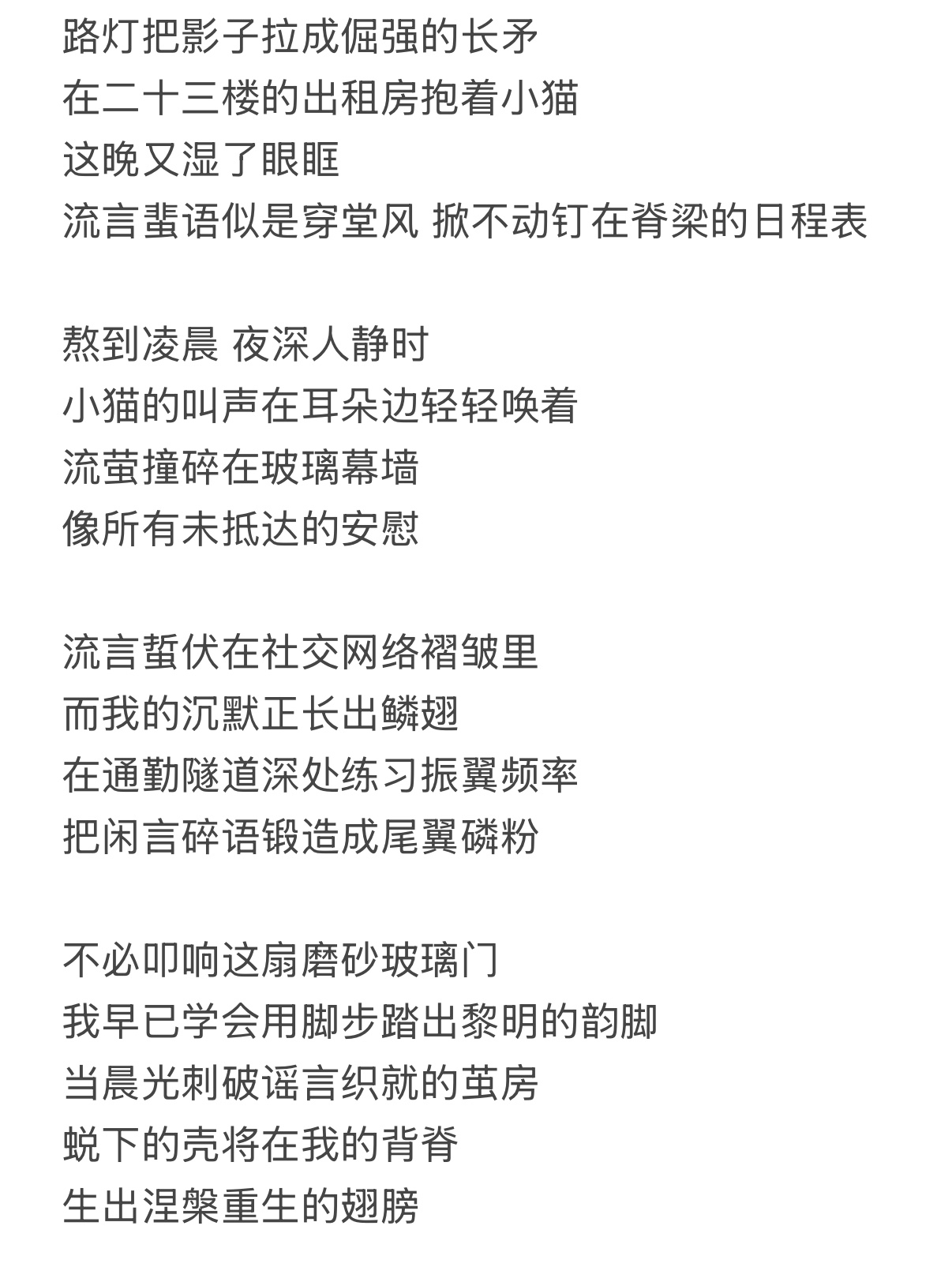 路灯把影子拉成倔强的长矛
在二十三楼的出租房抱着小猫
这晚又湿了眼眶
流言蜚语似是穿堂风 掀不动钉在脊梁的日程表

熬到凌晨 夜深人静时
小猫的叫声在耳朵边轻轻唤着
流萤撞碎在玻璃幕墙
像所有未抵达的安慰

流言蜇伏在社交网络褶皱里
而我的沉默正长出鳞翅
在通勤隧道深处练习振翼频率
把闲言碎语锻造成尾翼磷粉

不必叩响这扇磨砂玻璃门
我早已学会用脚步踏出黎明的韵脚
当晨光刺破谣言织就的茧房
蜕下的壳将在我的背脊
生出涅槃重生的翅膀